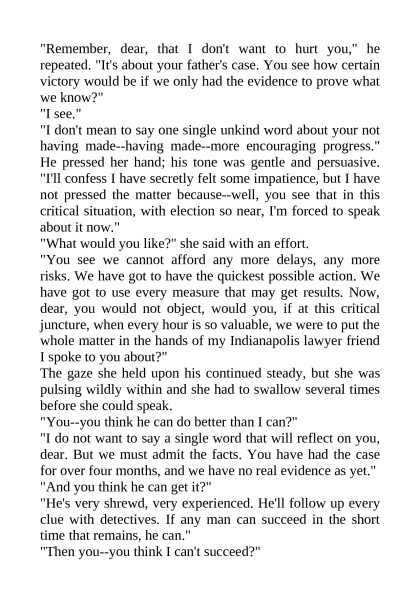 "Remember, dear, that I don't want to hurt you," he repeated. "It's about your father's case. You see how certain victory would be if we only had the evidence to prove what we know?"

"I see."

"I don't mean to say one single unkind word about your not having made--having made--more encouraging progress." He pressed her hand; his tone was gentle and persuasive. "I'll confess I have secretly felt some impatience, but I have not pressed the matter because--well, you see that in this critical situation, with election so near, I'm forced to speak about it now."

"What would you like?" she said with an effort.

"You see we cannot afford any more delays, any more risks. We have got to have the quickest possible action. We have got to use every measure that may get results. Now, dear, you would not object, would you, if at this critical juncture, when every hour is so valuable, we were to put the whole matter in the hands of my Indianapolis lawyer friend I spoke to you about?"

The gaze she held upon his continued steady, but she was pulsing wildly within and she had to swallow several times before she could speak.

"You--you think he can do better than I can?"

"I do not want to say a single word that will reflect on you, dear. But we must admit the facts. You have had the case for over four months, and we have no real evidence as yet."

"And you think he can get it?"

"He's very shrewd, very experienced. He'll follow up every clue with detectives. If any man can succeed in the short time that remains, he can."

"Then you--you think I can't succeed?"